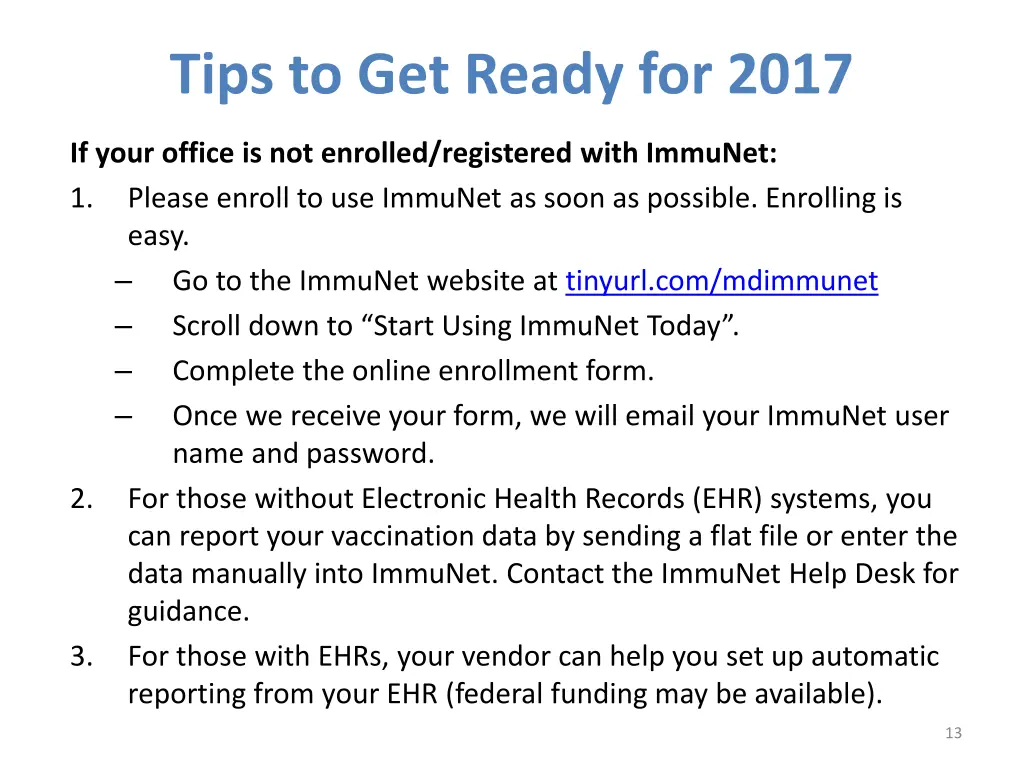 Tips to Get Ready for 2017

If your office is not enrolled/registered with ImmuNet:

1. Please enroll to use ImmuNet as soon as possible. Enrolling is easy.
– Go to the ImmuNet website at tinyurl.com/mdimmunet
– Scroll down to “Start Using ImmuNet Today”.
– Complete the online enrollment form.
– Once we receive your form, we will email your ImmuNet user name and password.
2. For those without Electronic Health Records (EHR) systems, you can report your vaccination data by sending a flat file or enter the data manually into ImmuNet. Contact the ImmuNet Help Desk for guidance.
3. For those with EHRs, your vendor can help you set up automatic reporting from your EHR (federal funding may be available).

13